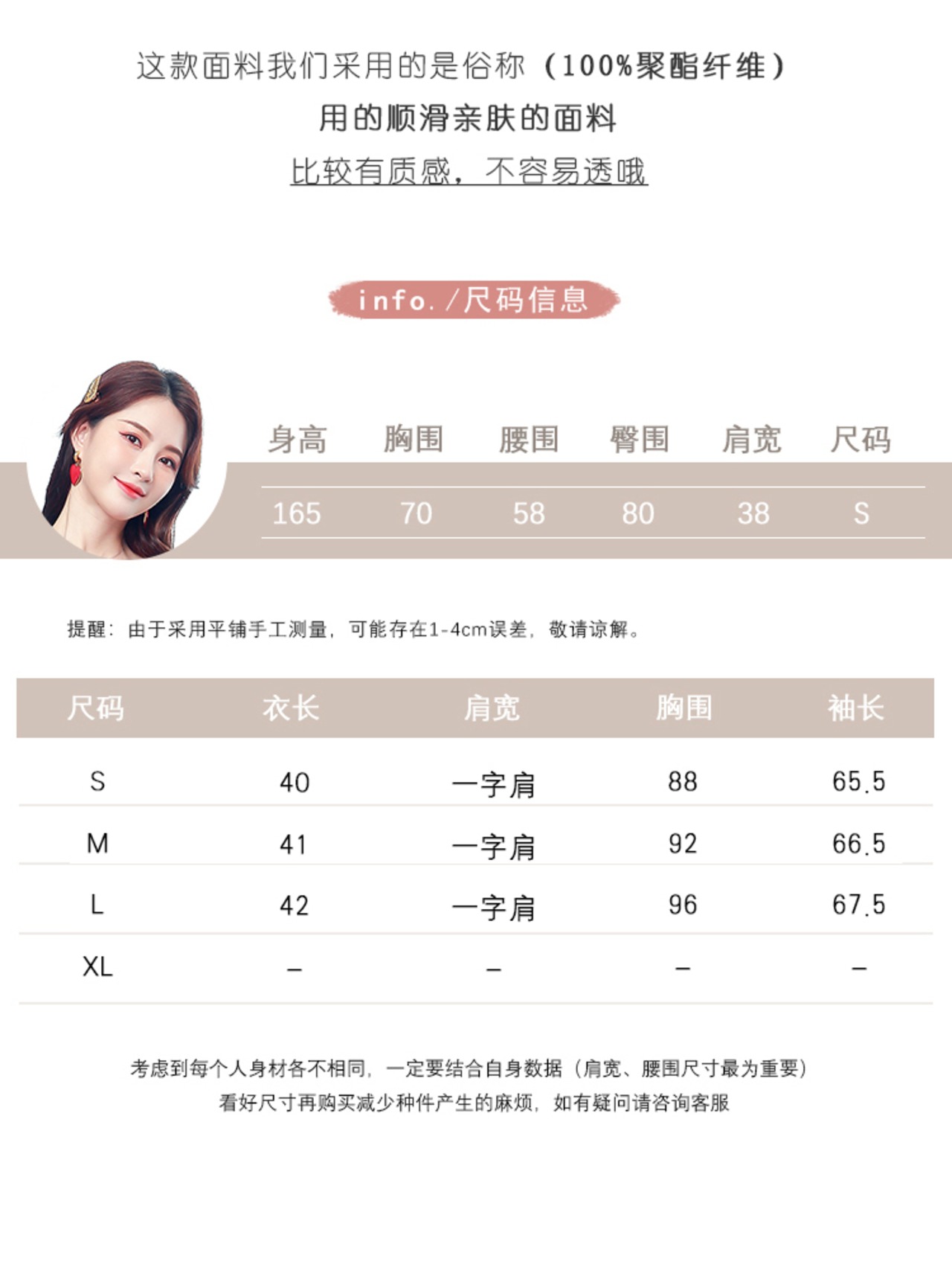 这款面料我们采用的是俗称（100%聚酯纤维）
用的顺滑亲肤的面料
比较有质感，不容易透哦

info. /尺码信息

| 身高 | 胸围 | 腰围 | 臀围 | 肩宽 | 尺码 |
|---|---|---|---|---|---|
| 165 | 70 | 58 | 80 | 38 | S |

提醒：由于采用平铺手工测量，可能存在1-4cm误差，敬请谅解。

| 尺码 | 衣长 | 肩宽 | 胸围 | 袖长 |
|---|---|---|---|---|
| S | 40 | 一字肩 | 88 | 65.5 |
| M | 41 | 一字肩 | 92 | 66.5 |
| L | 42 | 一字肩 | 96 | 67.5 |
| XL | – | – | – | – |

考虑到每个人身材各不相同，一定要结合自身数据（肩宽、腰围尺寸最为重要）
看好尺寸再购买减少种件产生的麻烦，如有疑问请咨询客服